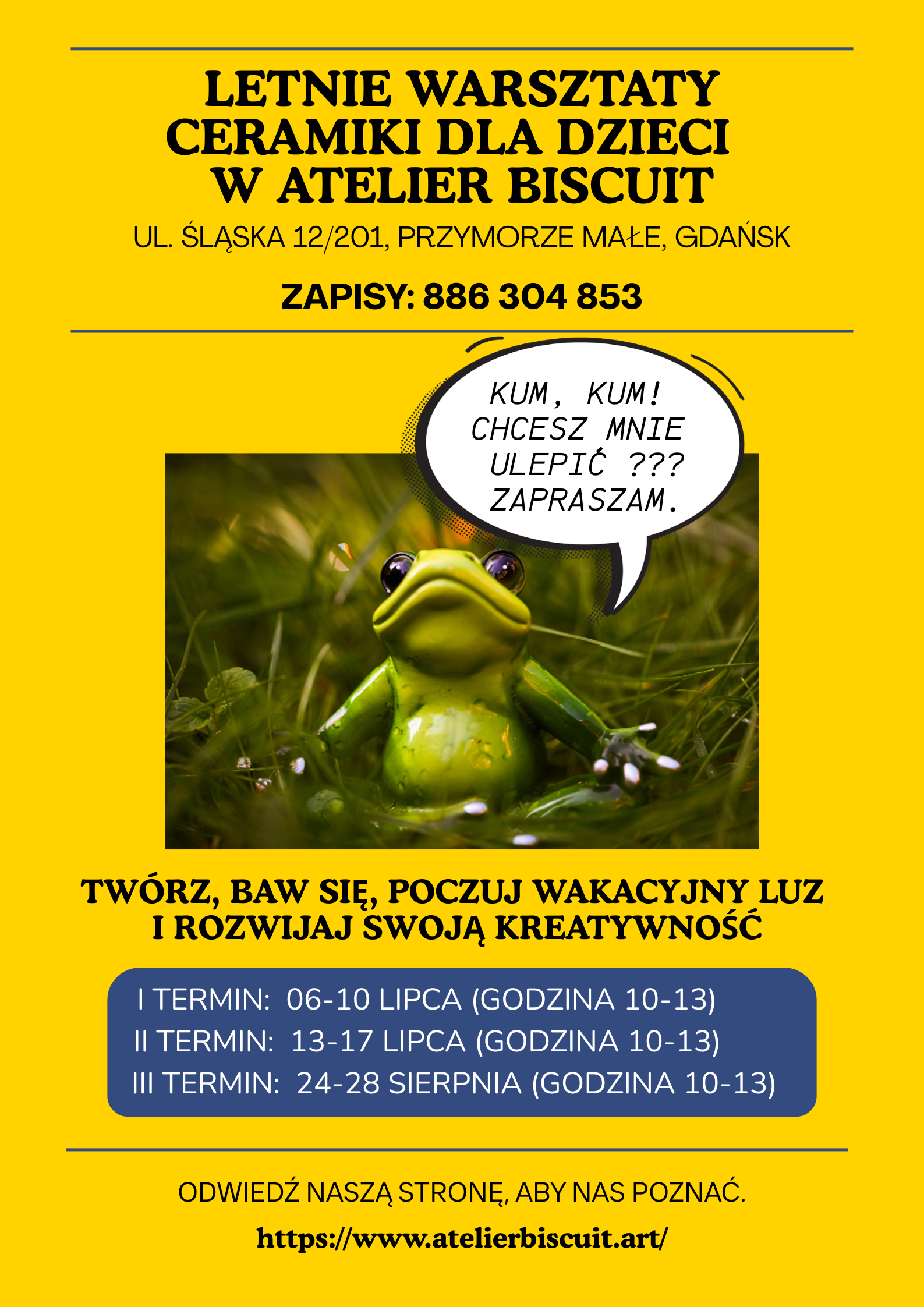 LETNIE WARSZTATY CERAMIKI DLA DZIECI W ATELIER BISCUIT

UL. ŚLĄSKA 12/201, PRZYMORZE MAŁE, GDAŃSK

ZAPISY: 886 304 853

KUM, KUM!
CHCESZ MNIE
ULEPIĆ ???
ZAPRASZAM.

TWÓRZ, BAW SIĘ, POCZUJ WAKACYJNY LUZ I ROZWIJAJ SWOJĄ KREATYWNOŚĆ

I TERMIN: 06-10 LIPCA (GODZINA 10-13)
II TERMIN: 13-17 LIPCA (GODZINA 10-13)
III TERMIN: 24-28 SIERPNIA (GODZINA 10-13)

ODWIEDŹ NASZĄ STRONĘ, ABY NAS POZNAĆ.

https://www.atelierbiscuit.art/